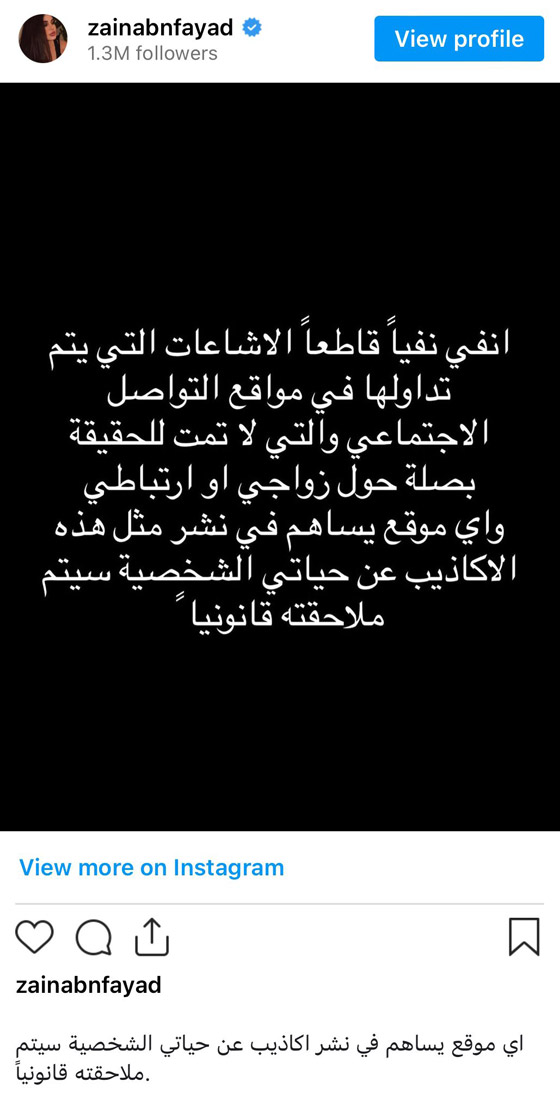 zainabnfayad
1.3M followers
View profile

انفي نفياً قاطعاً الاشاعات التي يتم تداولها في مواقع التواصل الاجتماعي والتي لا تمت للحقيقة بصلة حول زواجي او ارتباطي واي موقع يساهم في نشر مثل هذه الاكاذيب عن حياتي الشخصية سيتم ملاحقته قانونياً

View more on Instagram

zainabnfayad

اي موقع يساهم في نشر اكاذيب عن حياتي الشخصية سيتم ملاحقته قانونياً.